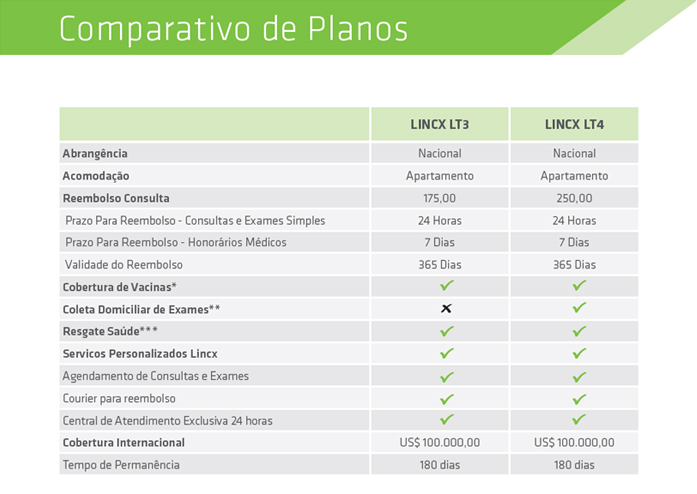 Comparativo de Planos

| | LINCX LT3 | LINCX LT4 |
|---|---|---|
| Abrangência | Nacional | Nacional |
| Acomodação | Apartamento | Apartamento |
| Reembolso Consulta | 175,00 | 250,00 |
| Prazo Para Reembolso - Consultas e Exames Simples | 24 Horas | 24 Horas |
| Prazo Para Reembolso - Honorários Médicos | 7 Dias | 7 Dias |
| Validade do Reembolso | 365 Dias | 365 Dias |
| Cobertura de Vacinas* | ✓ | ✓ |
| Coleta Domiciliar de Exames** | ✗ | ✓ |
| Resgate Saúde*** | ✓ | ✓ |
| Servicos Personalizados Lincx | ✓ | ✓ |
| Agendamento de Consultas e Exames | ✓ | ✓ |
| Courier para reembolso | ✓ | ✓ |
| Central de Atendimento Exclusiva 24 horas | ✓ | ✓ |
| Cobertura Internacional | US$ 100.000,00 | US$ 100.000,00 |
| Tempo de Permanência | 180 dias | 180 dias |